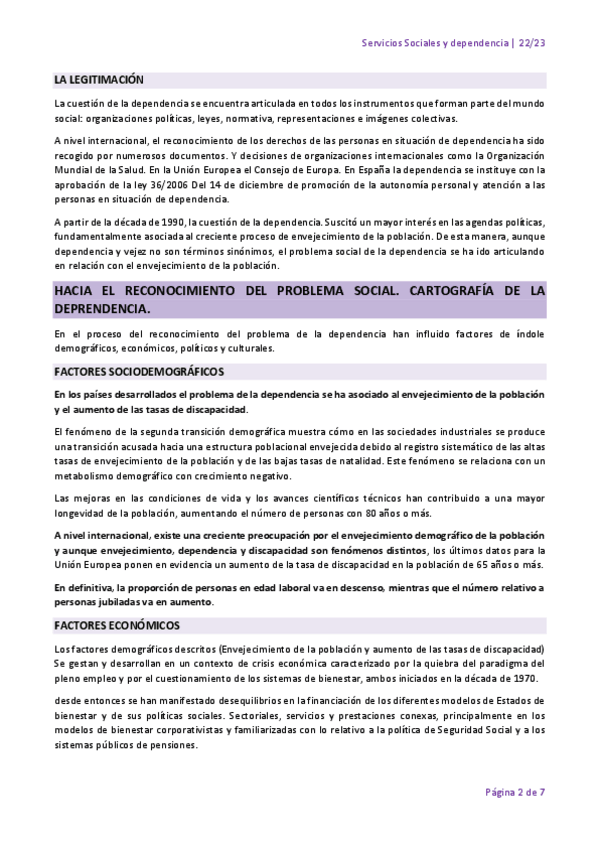 Servicios Sociales y dependencia | 22/23

LA LEGITIMACIÓN

La cuestión de la dependencia se encuentra articulada en todos los instrumentos que forman parte del mundo social: organizaciones políticas, leyes, normativa, representaciones e imágenes colectivas.

A nivel internacional, el reconocimiento de los derechos de las personas en situación de dependencia ha sido recogido por numerosos documentos. Y decisiones de organizaciones internacionales como la Organización Mundial de la Salud. En la Unión Europea el Consejo de Europa. En España la dependencia se instituye con la aprobación de la ley 36/2006 Del 14 de diciembre de promoción de la autonomía personal y atención a las personas en situación de dependencia.

A partir de la década de 1990, la cuestión de la dependencia. Suscitó un mayor interés en las agendas políticas, fundamentalmente asociada al creciente proceso de envejecimiento de la población. De esta manera, aunque dependencia y vejez no son términos sinónimos, el problema social de la dependencia se ha ido articulando en relación con el envejecimiento de la población.

HACIA EL RECONOCIMIENTO DEL PROBLEMA SOCIAL. CARTOGRAFÍA DE LA DEPRENDENCIA.

En el proceso del reconocimiento del problema de la dependencia han influido factores de índole demográficos, económicos, políticos y culturales.

FACTORES SOCIODEMOGRÁFICOS

En los países desarrollados el problema de la dependencia se ha asociado al envejecimiento de la población y el aumento de las tasas de discapacidad.

El fenómeno de la segunda transición demográfica muestra cómo en las sociedades industriales se produce una transición acusada hacia una estructura poblacional envejecida debido al registro sistemático de las altas tasas de envejecimiento de la población y de las bajas tasas de natalidad. Este fenómeno se relaciona con un metabolismo demográfico con crecimiento negativo.

Las mejoras en las condiciones de vida y los avances científicos técnicos han contribuido a una mayor longevidad de la población, aumentando el número de personas con 80 años o más.

A nivel internacional, existe una creciente preocupación por el envejecimiento demográfico de la población y aunque envejecimiento, dependencia y discapacidad son fenómenos distintos, los últimos datos para la Unión Europea ponen en evidencia un aumento de la tasa de discapacidad en la población de 65 años o más.

En definitiva, la proporción de personas en edad laboral va en descenso, mientras que el número relativo a personas jubiladas va en aumento.

FACTORES ECONÓMICOS

Los factores demográficos descritos (Envejecimiento de la población y aumento de las tasas de discapacidad) Se gestan y desarrollan en un contexto de crisis económica caracterizado por la quiebra del paradigma del pleno empleo y por el cuestionamiento de los sistemas de bienestar, ambos iniciados en la década de 1970.

desde entonces se han manifestado desequilibrios en la financiación de los diferentes modelos de Estados de bienestar y de sus políticas sociales. Sectoriales, servicios y prestaciones conexas, principalmente en los modelos de bienestar corporativistas y familiarizadas con lo relativo a la política de Seguridad Social y a los sistemas públicos de pensiones.

Página 2 de 7